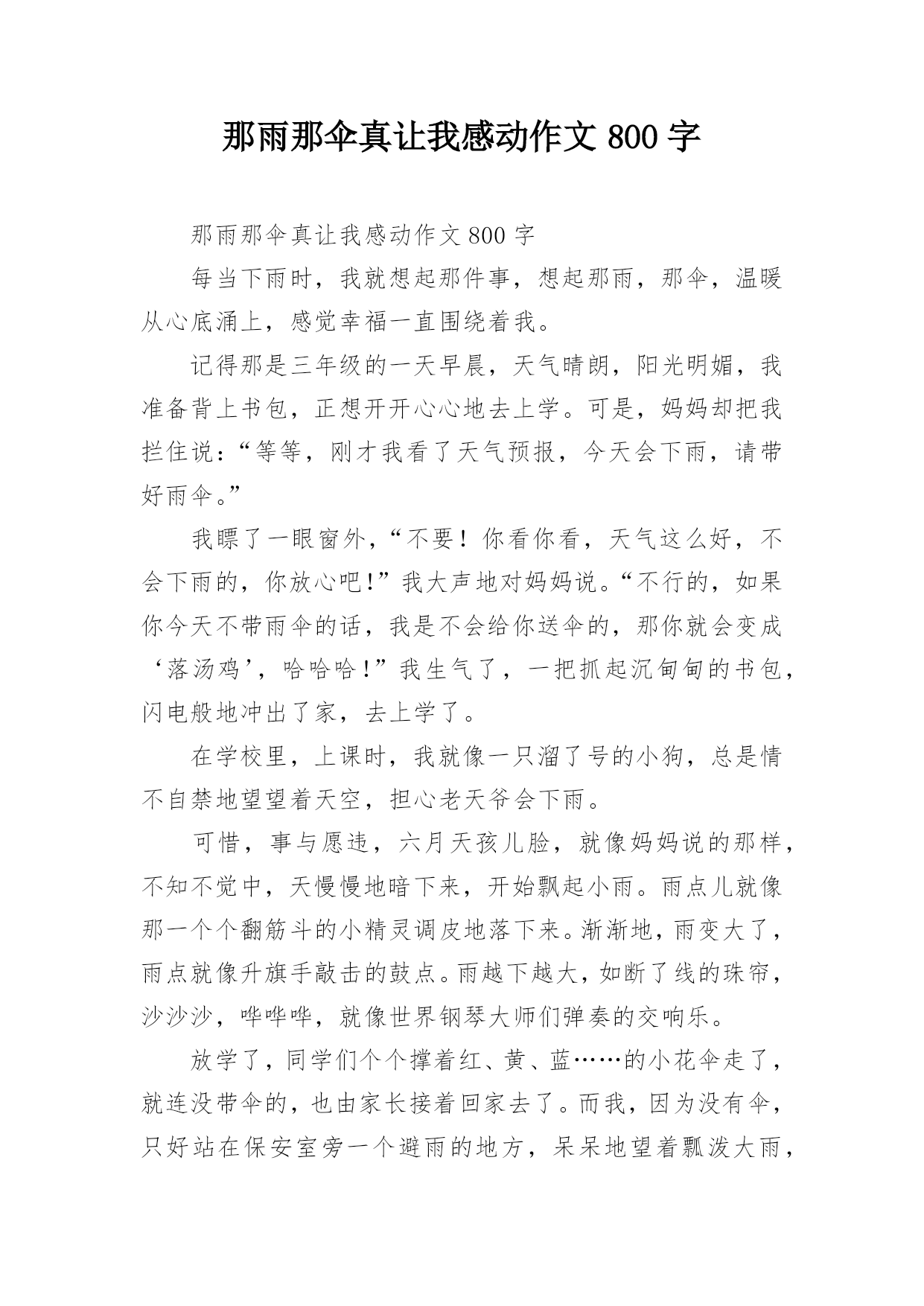 那雨那伞真让我感动作文 800 字

那雨那伞真让我感动作文 800 字

每当下雨时，我就想起那件事，想起那雨，那伞，温暖从心底涌上，感觉幸福一直围绕着我。

记得那是三年级的一天早晨，天气晴朗，阳光明媚，我准备背上书包，正想开开心心地去上学。可是，妈妈却把我拦住说：“等等，刚才我看了天气预报，今天会下雨，请带好雨伞。”

我瞟了一眼窗外，“不要！你看你看，天气这么好，不会下雨的，你放心吧！”我大声地对妈妈说。“不行的，如果你今天不带雨伞的话，我是不会给你送伞的，那你就会变成‘落汤鸡’，哈哈哈！”我生气了，一把抓起沉甸甸的书包，闪电般地冲出了家，去上学了。

在学校里，上课时，我就像一只溜了号的小狗，总是情不自禁地望望着天空，担心老天爷会下雨。

可惜，事与愿违，六月天孩儿脸，就像妈妈说的那样，不知不觉中，天慢慢地暗下来，开始飘起小雨。雨点儿就像那一个个翻筋斗的小精灵调皮地落下来。渐渐地，雨变大了，雨点就像升旗手敲击的鼓点。雨越下越大，如断了线的珠帘，沙沙沙，哗哗哗，就像世界钢琴大师们弹奏的交响乐。

放学了，同学们个个撑着红、黄、蓝……的小花伞走了，就连没带伞的，也由家长接着回家去了。而我，因为没有伞，只好站在保安室旁一个避雨的地方，呆呆地望着瓢泼大雨，